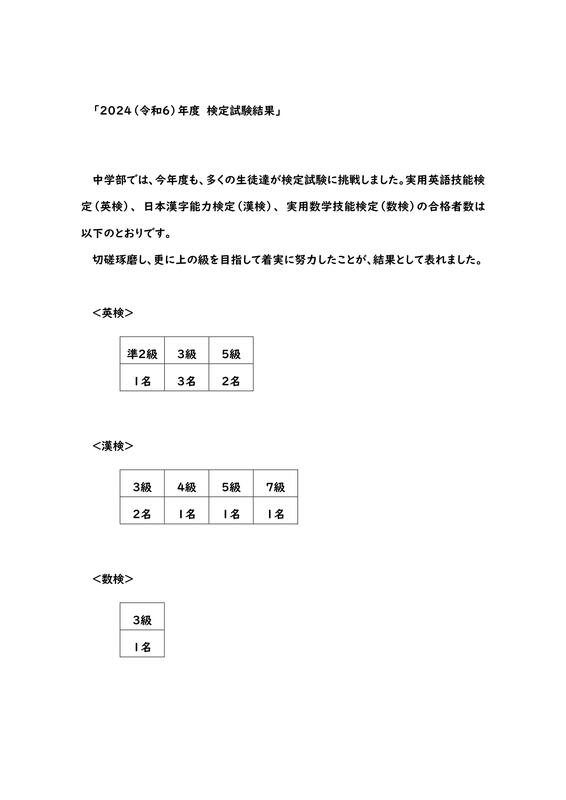 「2024（令和6）年度　検定試験結果」

中学部では、今年度も、多くの生徒達が検定試験に挑戦しました。実用英語技能検定（英検）、日本漢字能力検定（漢検）、実用数学技能検定（数検）の合格者数は以下のとおりです。

切磋琢磨し、更に上の級を目指して着実に努力したことが、結果として表れました。

＜英検＞

| 準2級 | 3級 | 5級 |
|---|---|---|
| 1名 | 3名 | 2名 |

＜漢検＞

| 3級 | 4級 | 5級 | 7級 |
|---|---|---|---|
| 2名 | 1名 | 1名 | 1名 |

＜数検＞

| 3級 |
|---|
| 1名 |